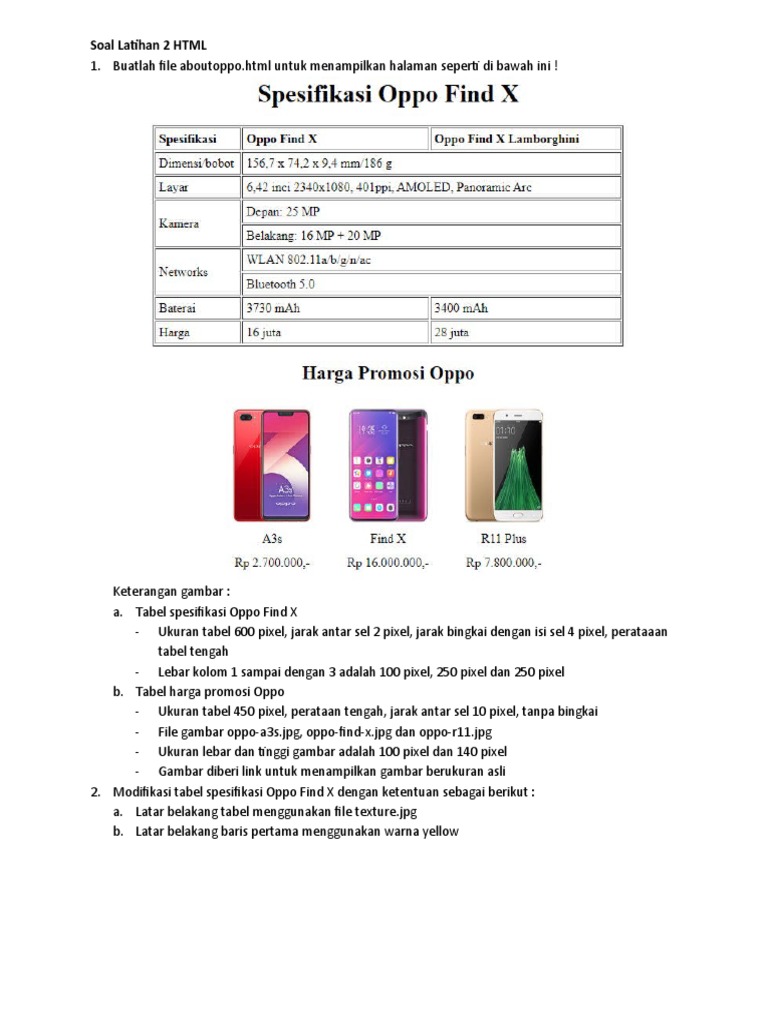 Soal Latihan 2 HTML

1. Buatlah file aboutoppo.html untuk menampilkan halaman seperti di bawah ini !

Spesifikasi Oppo Find X

| Spesifikasi | Oppo Find X | Oppo Find X Lamborghini |
|---|---|---|
| Dimensi/bobot | 156,7 x 74,2 x 9,4 mm/186 g | |
| Layar | 6,42 inci 2340x1080, 401ppi, AMOLED, Panoramic Arc | |
| Kamera | Depan: 25 MP | |
| | Belakang: 16 MP + 20 MP | |
| Networks | WLAN 802.11a/b/g/n/ac | |
| | Bluetooth 5.0 | |
| Baterai | 3730 mAh | 3400 mAh |
| Harga | 16 juta | 28 juta |

Harga Promosi Oppo

| A3s | Find X | R11 Plus |
|---|---|---|
| Rp 2.700.000,- | Rp 16.000.000,- | Rp 7.800.000,- |

Keterangan gambar :

a. Tabel spesifikasi Oppo Find X
- Ukuran tabel 600 pixel, jarak antar sel 2 pixel, jarak bingkai dengan isi sel 4 pixel, perataaan tabel tengah
- Lebar kolom 1 sampai dengan 3 adalah 100 pixel, 250 pixel dan 250 pixel

b. Tabel harga promosi Oppo
- Ukuran tabel 450 pixel, perataan tengah, jarak antar sel 10 pixel, tanpa bingkai
- File gambar oppo-a3s.jpg, oppo-find-x.jpg dan oppo-r11.jpg
- Ukuran lebar dan tinggi gambar adalah 100 pixel dan 140 pixel
- Gambar diberi link untuk menampilkan gambar berukuran asli

2. Modifikasi tabel spesifikasi Oppo Find X dengan ketentuan sebagai berikut :

a. Latar belakang tabel menggunakan file texture.jpg
b. Latar belakang baris pertama menggunakan warna yellow